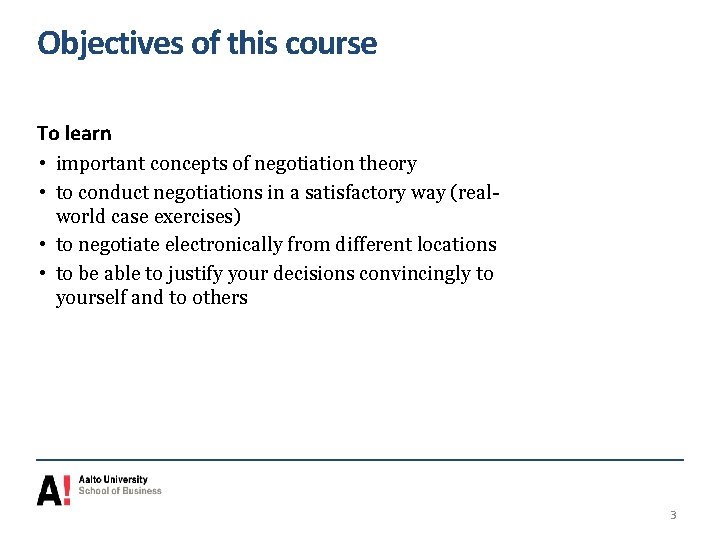 Objectives of this course

To learn

• important concepts of negotiation theory
• to conduct negotiations in a satisfactory way (real-world case exercises)
• to negotiate electronically from different locations
• to be able to justify your decisions convincingly to yourself and to others

A!
Aalto University
School of Business

3